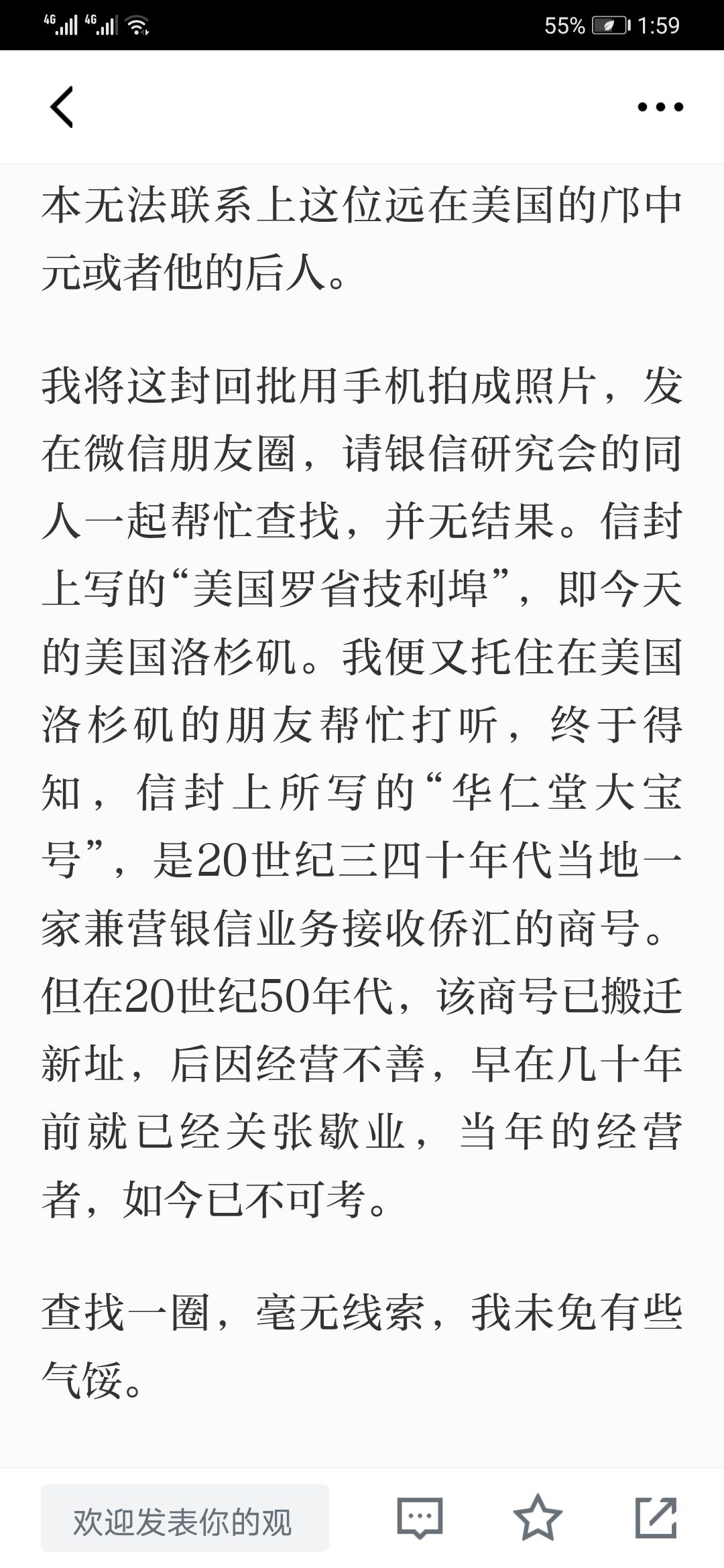 4G 4G 55% 1:59

本无法联系上这位远在美国的邝中元或者他的后人。

我将这封回批用手机拍成照片，发在微信朋友圈，请银信研究会的同人一起帮忙查找，并无结果。信封上写的“美国罗省技利埠”，即今天的美国洛杉矶。我便又托住在美国洛杉矶的朋友帮忙打听，终于得知，信封上所写的“华仁堂大宝号”，是20世纪三四十年代当地一家兼营银信业务接收侨汇的商号。但在20世纪50年代，该商号已搬迁新址，后因经营不善，早在几十年前就已经关张歇业，当年的经营者，如今已不可考。

查找一圈，毫无线索，我未免有些气馁。

欢迎发表你的观